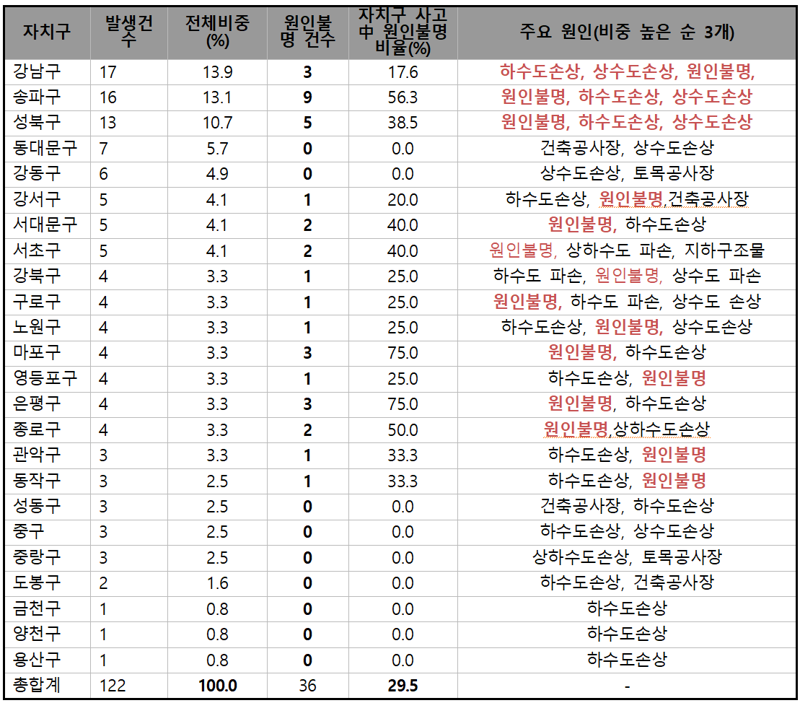 | 자치구 | 발생건수 | 전체비중(%) | 원인불명 건수 | 자치구 사고 中 원인불명 비율(%) | 주요 원인(비중 높은 순 3개) |
|---|---|---|---|---|---|
| 강남구 | 17 | 13.9 | 3 | 17.6 | 하수도손상, 상수도손상, 원인불명, |
| 송파구 | 16 | 13.1 | 9 | 56.3 | 원인불명, 하수도손상, 상수도손상 |
| 성북구 | 13 | 10.7 | 5 | 38.5 | 원인불명, 하수도손상, 상수도손상 |
| 동대문구 | 7 | 5.7 | 0 | 0.0 | 건축공사장, 상수도손상 |
| 강동구 | 6 | 4.9 | 0 | 0.0 | 상수도손상, 토목공사장 |
| 강서구 | 5 | 4.1 | 1 | 20.0 | 하수도손상, 원인불명,건축공사장 |
| 서대문구 | 5 | 4.1 | 2 | 40.0 | 원인불명, 하수도손상 |
| 서초구 | 5 | 4.1 | 2 | 40.0 | 원인불명, 상하수도 파손, 지하구조물 |
| 강북구 | 4 | 3.3 | 1 | 25.0 | 하수도 파손, 원인불명, 상수도 파손 |
| 구로구 | 4 | 3.3 | 1 | 25.0 | 원인불명, 하수도 파손, 상수도 손상 |
| 노원구 | 4 | 3.3 | 1 | 25.0 | 하수도손상, 원인불명, 상수도손상 |
| 마포구 | 4 | 3.3 | 3 | 75.0 | 원인불명, 하수도손상 |
| 영등포구 | 4 | 3.3 | 1 | 25.0 | 하수도손상, 원인불명 |
| 은평구 | 4 | 3.3 | 3 | 75.0 | 원인불명, 하수도손상 |
| 종로구 | 4 | 3.3 | 2 | 50.0 | 원인불명,상하수도손상 |
| 관악구 | 3 | 3.3 | 1 | 33.3 | 하수도손상, 원인불명 |
| 동작구 | 3 | 2.5 | 1 | 33.3 | 하수도손상, 원인불명 |
| 성동구 | 3 | 2.5 | 0 | 0.0 | 건축공사장, 하수도손상 |
| 중구 | 3 | 2.5 | 0 | 0.0 | 하수도손상, 상수도손상 |
| 중랑구 | 3 | 2.5 | 0 | 0.0 | 상하수도손상, 토목공사장 |
| 도봉구 | 2 | 1.6 | 0 | 0.0 | 하수도손상, 건축공사장 |
| 금천구 | 1 | 0.8 | 0 | 0.0 | 하수도손상 |
| 양천구 | 1 | 0.8 | 0 | 0.0 | 하수도손상 |
| 용산구 | 1 | 0.8 | 0 | 0.0 | 하수도손상 |
| 총합계 | 122 | 100.0 | 36 | 29.5 | - |